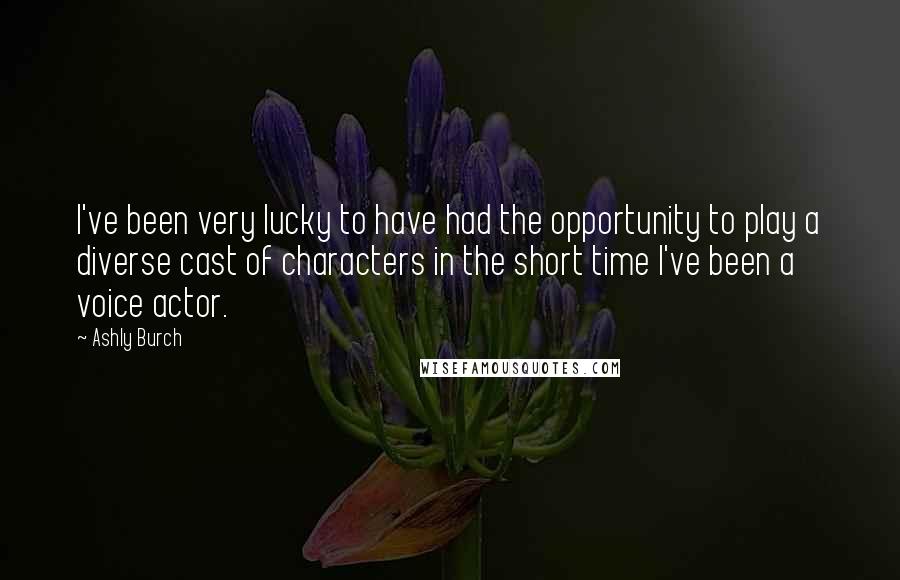 I've been very lucky to have had the opportunity to play a diverse cast of characters in the short time I've been a voice actor.

~ Ashly Burch

WISEFAMOUSQUOTES.COM